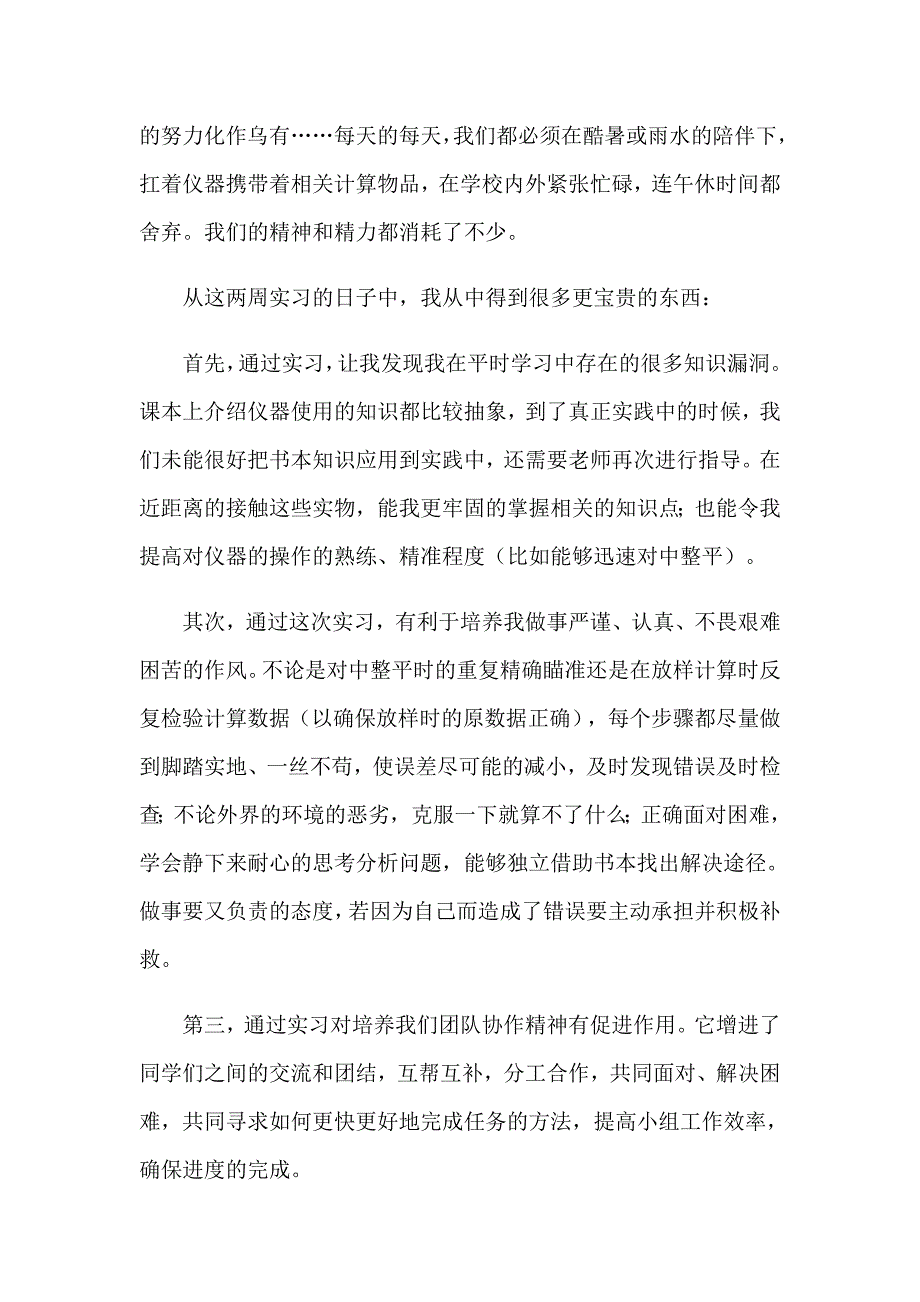 的努力化作乌有……每天的每天，我们都必须在酷暑或雨水的陪伴下，扛着仪器携带着相关计算物品，在学校内外紧张忙碌，连午休时间都舍弃。我们的精神和精力都消耗了不少。

从这两周实习的日子中，我从中得到很多更宝贵的东西：

首先，通过实习，让我发现我在平时学习中存在的很多知识漏洞。课本上介绍仪器使用的知识都比较抽象，到了真正实践中的时候，我们未能很好把书本知识应用到实践中，还需要老师再次进行指导。在近距离的接触这些实物，能我更牢固的掌握相关的知识点；也能令我提高对仪器的操作的熟练、精准程度（比如能够迅速对中整平）。

其次，通过这次实习，有利于培养我做事严谨、认真、不畏艰难困苦的作风。不论是对中整平时的重复精确瞄准还是在放样计算时反复检验计算数据（以确保放样时的原数据正确），每个步骤都尽量做到脚踏实地、一丝不苟，使误差尽可能的减小，及时发现错误及时检查；不论外界的环境的恶劣，克服一下就算不了什么；正确面对困难，学会静下来耐心的思考分析问题，能够独立借助书本找出解决途径。做事要又负责的态度，若因为自己而造成了错误要主动承担并积极补救。

第三，通过实习对培养我们团队协作精神有促进作用。它增进了同学们之间的交流和团结，互帮互补，分工合作，共同面对、解决困难，共同寻求如何更快更好地完成任务的方法，提高小组工作效率，确保进度的完成。